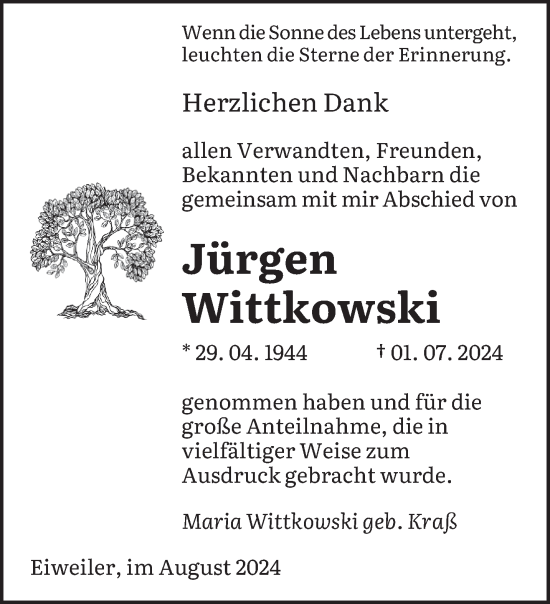 Wenn die Sonne des Lebens untergeht, leuchten die Sterne der Erinnerung.

Herzlichen Dank

allen Verwandten, Freunden, Bekannten und Nachbarn die gemeinsam mit mir Abschied von

Jürgen Wittkowski

* 29. 04. 1944 † 01. 07. 2024

genommen haben und für die große Anteilnahme, die in vielfältiger Weise zum Ausdruck gebracht wurde.

Maria Wittkowski geb. Kraß

Eiweiler, im August 2024